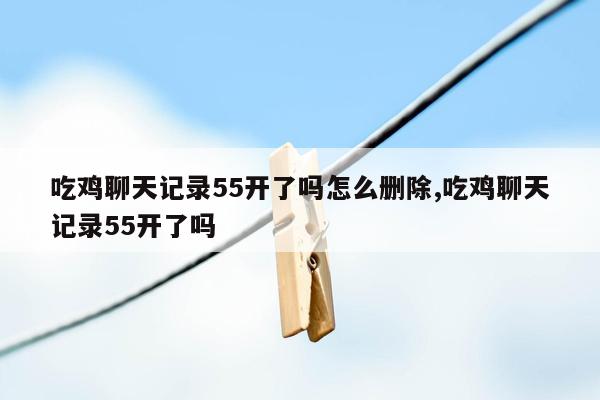 吃鸡聊天记录55开了吗怎么删除,吃鸡聊天记录55开了吗